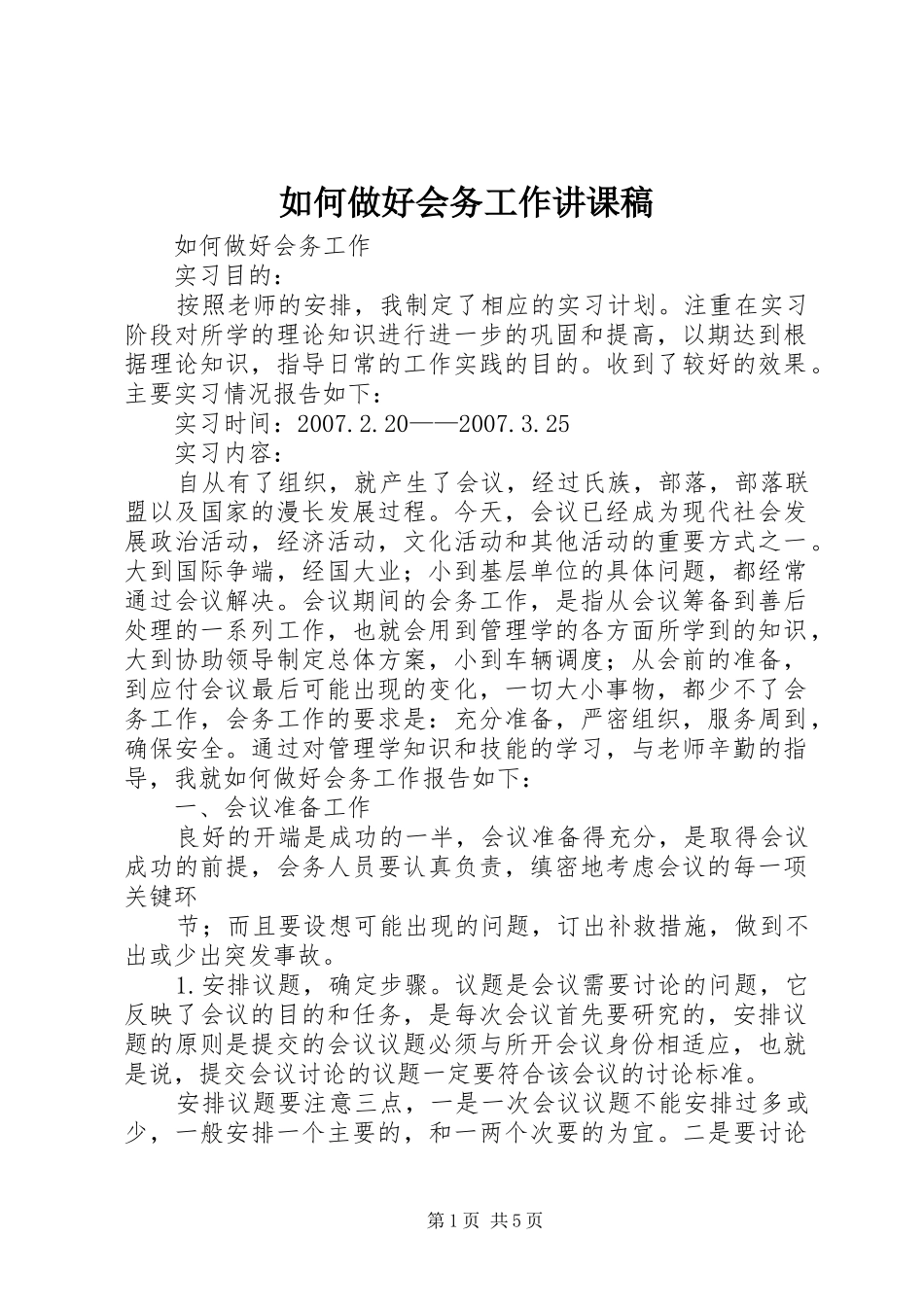 如何做好会务工作讲课稿

如何做好会务工作

实习目的：

按照老师的安排，我制定了相应的实习计划。注重在实习阶段对所学的理论知识进行进一步的巩固和提高，以期达到根据理论知识，指导日常的工作实践的目的。收到了较好的效果。主要实习情况报告如下：

实习时间：2007.2.20——2007.3.25

实习内容：

自从有了组织，就产生了会议，经过氏族，部落，部落联盟以及国家的漫长发展过程。今天，会议已经成为现代社会发展政治活动，经济活动，文化活动和其他活动的重要方式之一。大到国际争端，经国大业；小到基层单位的具体问题，都经常通过会议解决。会议期间的会务工作，是指从会议筹备到善后处理的一系列工作，也就会用到管理学的各方面所学到的知识，大到协助领导制定总体方案，小到车辆调度；从会前的准备，到应付会议最后可能出现的变化，一切大小事物，都少不了会务工作，会务工作的要求是：充分准备，严密组织，服务周到，确保安全。通过对管理学知识和技能的学习，与老师辛勤的指导，我就如何做好会务工作报告如下：

一、会议准备工作

良好的开端是成功的一半，会议准备得充分，是取得会议成功的前提，会务人员要认真负责，缜密地考虑会议的每一项关键环

节；而且要设想可能出现的问题，订出补救措施，做到不出或少出突发事故。

1.安排议题，确定步骤。议题是会议需要讨论的问题，它反映了会议的目的和任务，是每次会议首先要研究的，安排议题的原则是提交的会议议题必须与所开会议身份相适应，也就是说，提交会议讨论的议题一定要符合该会议的讨论标准。

安排议题要注意三点，一是一次会议议题不能安排过多或少，一般安排一个主要的，和一两个次要的为宜。二是要讨论

第1页 共5页